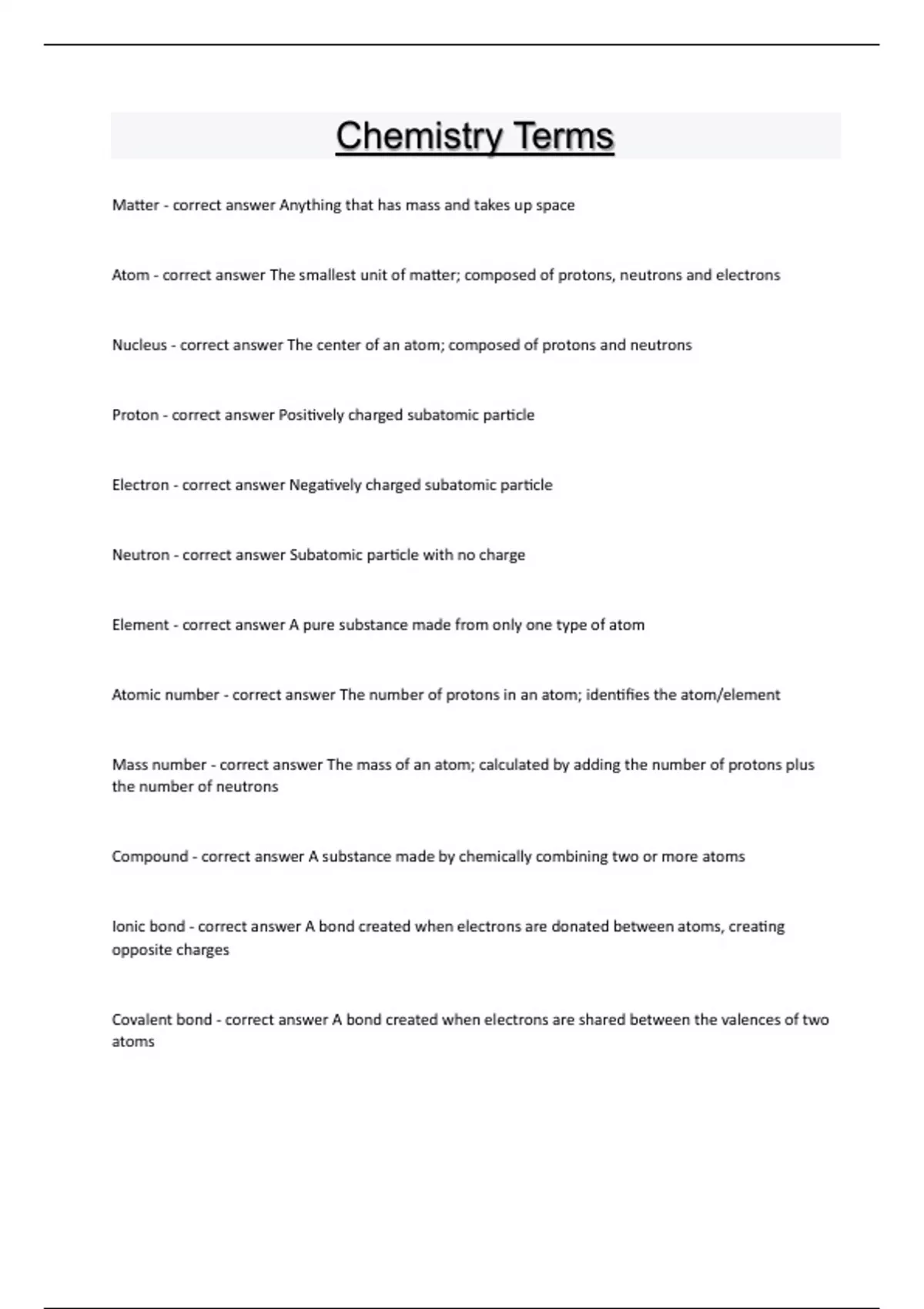 Chemistry Terms

Matter - correct answer Anything that has mass and takes up space

Atom - correct answer The smallest unit of matter; composed of protons, neutrons and electrons

Nucleus - correct answer The center of an atom; composed of protons and neutrons

Proton - correct answer Positively charged subatomic particle

Electron - correct answer Negatively charged subatomic particle

Neutron - correct answer Subatomic particle with no charge

Element - correct answer A pure substance made from only one type of atom

Atomic number - correct answer The number of protons in an atom; identifies the atom/element

Mass number - correct answer The mass of an atom; calculated by adding the number of protons plus the number of neutrons

Compound - correct answer A substance made by chemically combining two or more atoms

Ionic bond - correct answer A bond created when electrons are donated between atoms, creating opposite charges

Covalent bond - correct answer A bond created when electrons are shared between the valences of two atoms